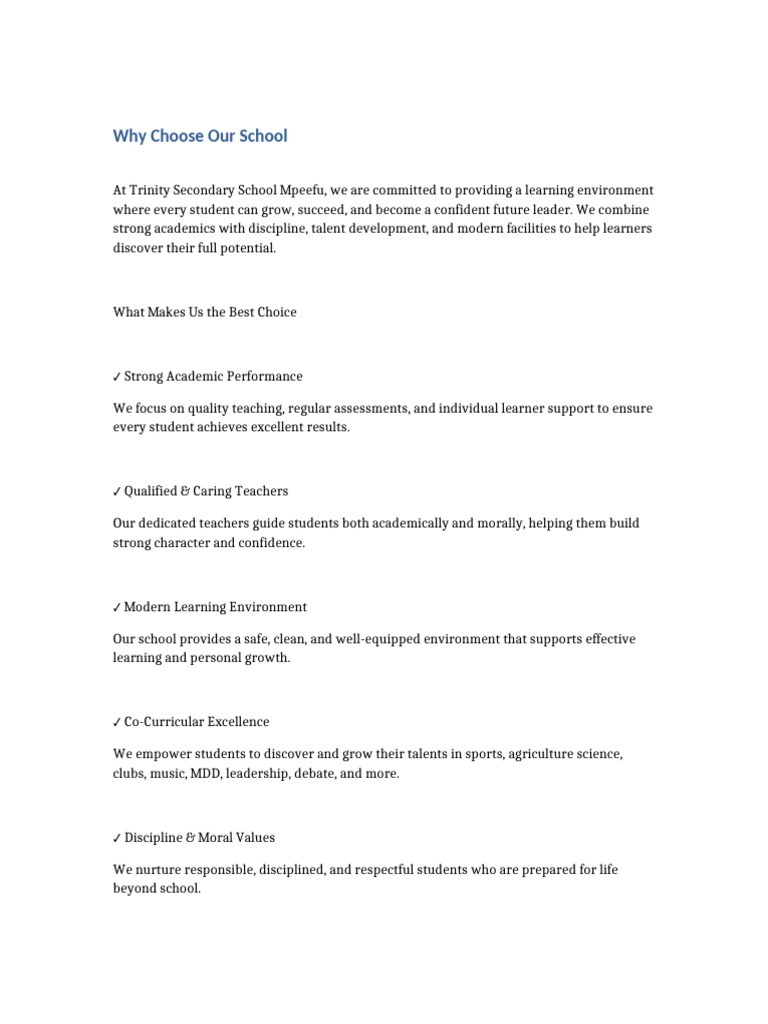 Why Choose Our School

At Trinity Secondary School Mpeefu, we are committed to providing a learning environment where every student can grow, succeed, and become a confident future leader. We combine strong academics with discipline, talent development, and modern facilities to help learners discover their full potential.

What Makes Us the Best Choice

✓ Strong Academic Performance

We focus on quality teaching, regular assessments, and individual learner support to ensure every student achieves excellent results.

✓ Qualified & Caring Teachers

Our dedicated teachers guide students both academically and morally, helping them build strong character and confidence.

✓ Modern Learning Environment

Our school provides a safe, clean, and well-equipped environment that supports effective learning and personal growth.

✓ Co-Curricular Excellence

We empower students to discover and grow their talents in sports, agriculture science, clubs, music, MDD, leadership, debate, and more.

✓ Discipline & Moral Values

We nurture responsible, disciplined, and respectful students who are prepared for life beyond school.